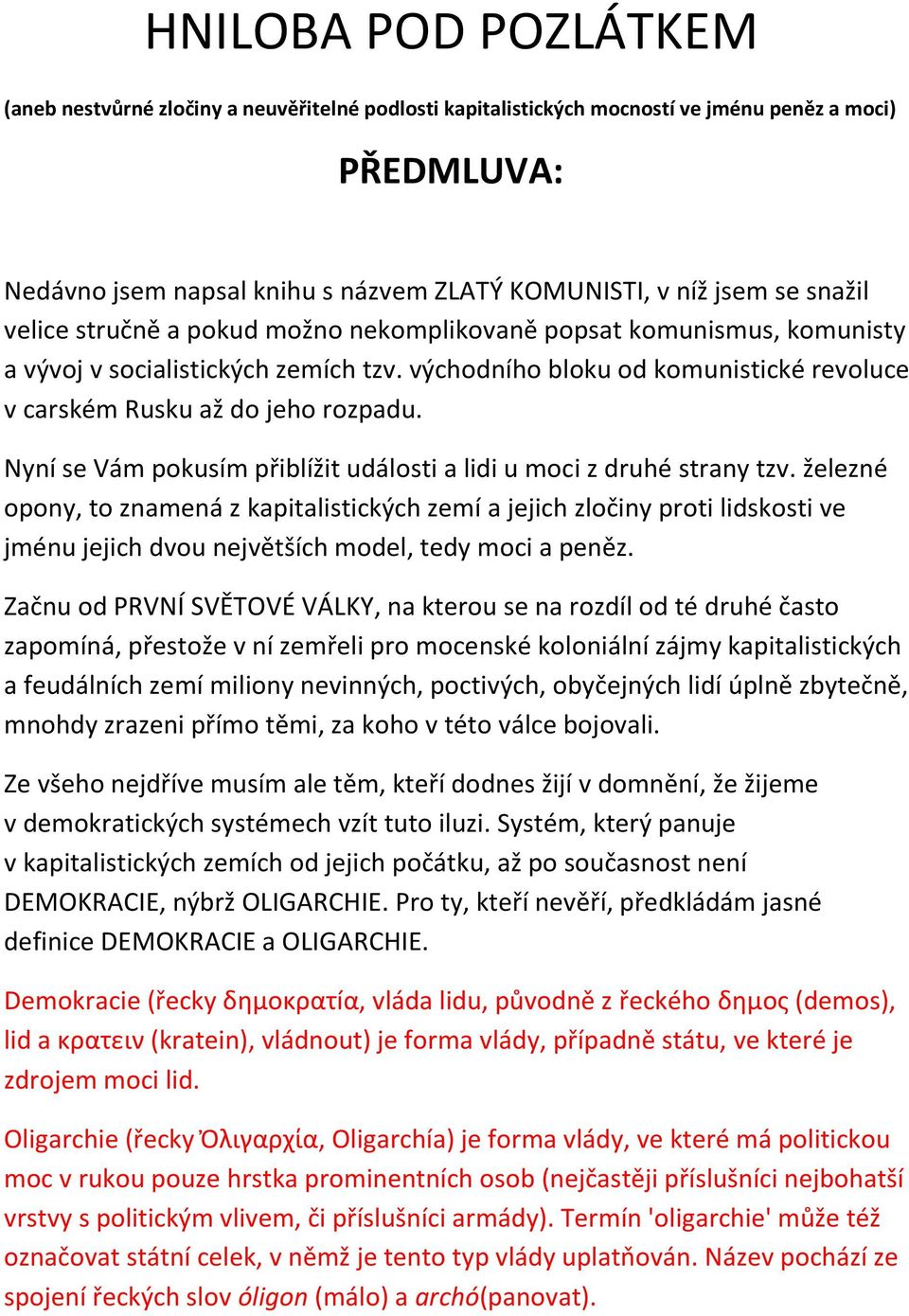 HNILOBA POD POZLÁTKEM

(aneb nestvůrné zločiny a neuvěřitelné podlosti kapitalistických mocností ve jménu peněz a moci)

PŘEDMLUVA:

Nedávno jsem napsal knihu s názvem ZLATÝ KOMUNISTI, v níž jsem se snažil velice stručně a pokud možno nekomplikovaně popsat komunismus, komunisty a vývoj v socialistických zemích tzv. východního bloku od komunistické revoluce v carském Rusku až do jeho rozpadu.

Nyní se Vám pokusím přiblížit události a lidi u moci z druhé strany tzv. železné opony, to znamená z kapitalistických zemí a jejich zločiny proti lidskosti ve jménu jejich dvou největších model, tedy moci a peněz.

Začnu od PRVNÍ SVĚTOVÉ VÁLKY, na kterou se na rozdíl od té druhé často zapomíná, přestože v ní zemřeli pro mocenské koloniální zájmy kapitalistických a feudálních zemí miliony nevinných, poctivých, obyčejných lidí úplně zbytečně, mnohdy zrazeni přímo těmi, za koho v této válce bojovali.

Ze všeho nejdříve musím ale těm, kteří dodnes žijí v domnění, že žijeme v demokratických systémech vzít tuto iluzi. Systém, který panuje v kapitalistických zemích od jejich počátku, až po současnost není DEMOKRACIE, nýbrž OLIGARCHIE. Pro ty, kteří nevěří, předkládám jasné definice DEMOKRACIE a OLIGARCHIE.

Demokracie (řecky δημοκρατία, vláda lidu, původně z řeckého δημος (demos), lid a κρατειν (kratein), vládnout) je forma vlády, případně státu, ve které je zdrojem moci lid.

Oligarchie (řecky Ὀλιγαρχία, Oligarchía) je forma vlády, ve které má politickou moc v rukou pouze hrstka prominentních osob (nejčastěji příslušníci nejbohatší vrstvy s politickým vlivem, či příslušníci armády). Termín 'oligarchie' může též označovat státní celek, v němž je tento typ vlády uplatňován. Název pochází ze spojení řeckých slov óligon (málo) a archó(panovat).